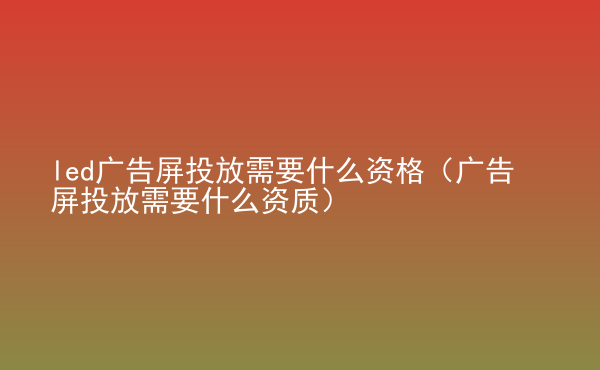 led广告屏投放需要什么资格（广告屏投放需要什么资质）